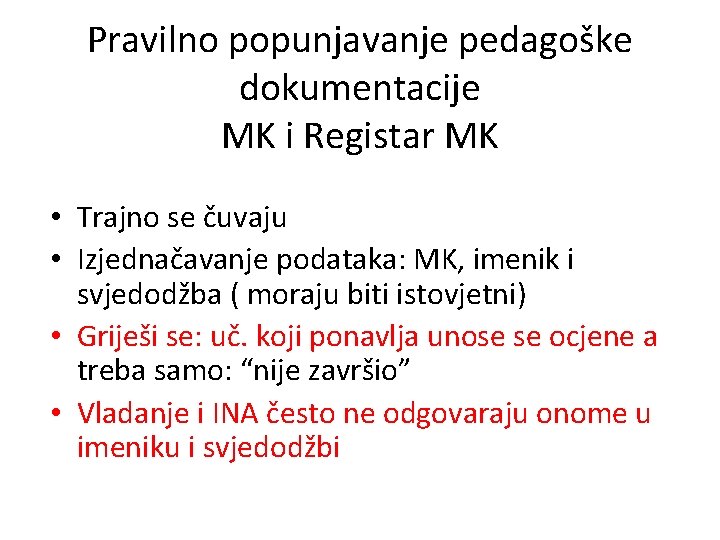 Pravilno popunjavanje pedagoške dokumentacije
MK i Registar MK

• Trajno se čuvaju
• Izjednačavanje podataka: MK, imenik i svjedodžba ( moraju biti istovjetni)
• Griješi se: uč. koji ponavlja unose se ocjene a treba samo: "nije završio"
• Vladanje i INA često ne odgovaraju onome u imeniku i svjedodžbi